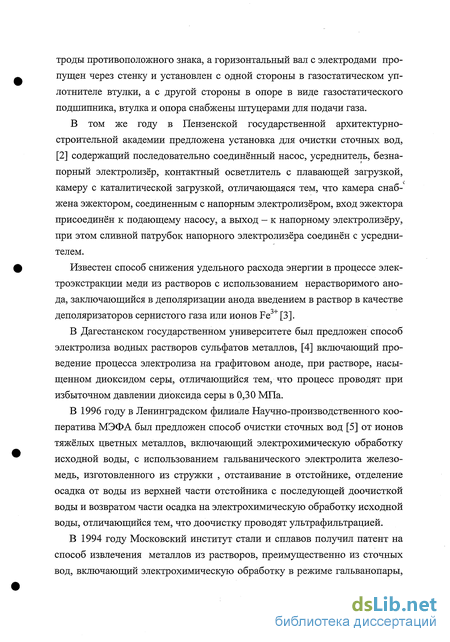 троды противоположного знака, а горизонтальный вал с электродами пропущен через стенку и установлен с одной стороны в газостатическом уплотнителе втулки, а с другой стороны в опоре в виде газостатического подшипника, втулка и опора снабжены штуцерами для подачи газа.

В том же году в Пензенской государственной архитектурно-строительной академии предложена установка для очистки сточных вод, [2] содержащий последовательно соединённый насос, усреднитель, безнапорный электролизёр, контактный осветлитель с плавающей загрузкой, камеру с каталитической загрузкой, отличающаяся тем, что камера снабжена эжектором, соединенным с напорным электролизёром, вход эжектора присоединён к подающему насосу, а выход – к напорному электролизёру, при этом сливной патрубок напорного электролизёра соединён с усреднителем.

Известен способ снижения удельного расхода энергии в процессе электроэкстракции меди из растворов с использованием нерастворимого анода, заключающийся в деполяризации анода введением в раствор в качестве деполяризаторов сернистого газа или ионов $Fe^{3+}$ [3].

В Дагестанском государственном университете был предложен способ электролиза водных растворов сульфатов металлов, [4] включающий проведение процесса электролиза на графитовом аноде, при растворе, насыщенном диоксидом серы, отличающийся тем, что процесс проводят при избыточном давлении диоксида серы в 0,30 МПа.

В 1996 году в Ленинградском филиале Научно-производственного кооператива МЭФА был предложен способ очистки сточных вод [5] от ионов тяжёлых цветных металлов, включающий электрохимическую обработку исходной воды, с использованием гальванического электролита железо-медь, изготовленного из стружки , отстаивание в отстойнике, отделение осадка от воды из верхней части отстойника с последующей доочисткой воды и возвратом части осадка на электрохимическую обработку исходной воды, отличающийся тем, что доочистку проводят ультрафильтрацией.

В 1994 году Московский институт стали и сплавов получил патент на способ извлечения металлов из растворов, преимущественно из сточных вод, включающий электрохимическую обработку в режиме гальванопары,

dsLib.net
библиотека диссертаций